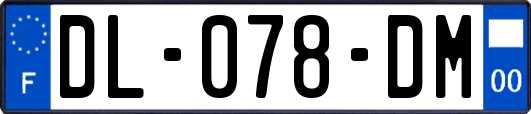 F
DL-078-DM
00